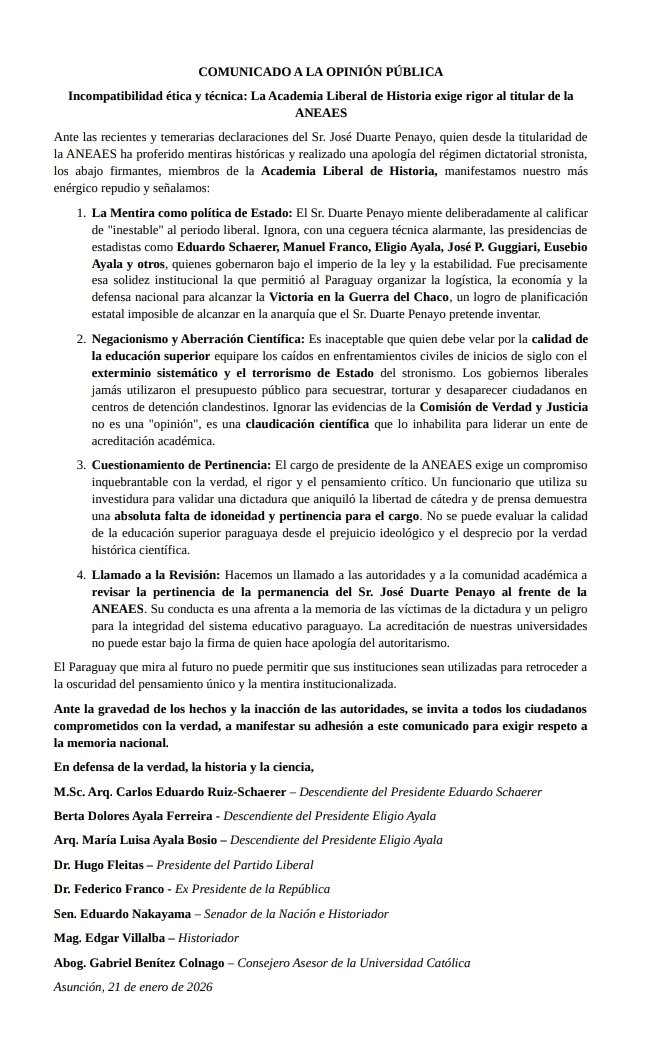 COMUNICADO A LA OPINIÓN PÚBLICA

Incompatibilidad ética y técnica: La Academia Liberal de Historia exige rigor al titular de la ANEAES

Ante las recientes y temerarias declaraciones del Sr. José Duarte Penayo, quien desde la titularidad de la ANEAES ha proferido mentiras históricas y realizado una apología del régimen dictatorial stronista, los abajo firmantes, miembros de la Academia Liberal de Historia, manifestamos nuestro más enérgico repudio y señalamos:

1. La Mentira como política de Estado: El Sr. Duarte Penayo miente deliberadamente al calificar de "inestable" al periodo liberal. Ignora, con una ceguera técnica alarmante, las presidencias de estadistas como Eduardo Schaerer, Manuel Franco, Eligio Ayala, José P. Guggiari, Eusebio Ayala y otros, quienes gobernaron bajo el imperio de la ley y la estabilidad. Fue precisamente esa solidez institucional la que permitió al Paraguay organizar la logística, la economía y la defensa nacional para alcanzar la Victoria en la Guerra del Chaco, un logro de planificación estatal imposible de alcanzar en la anarquía que el Sr. Duarte Penayo pretende inventar.

2. Negacionismo y Aberración Científica: Es inaceptable que quien debe velar por la calidad de la educación superior equipare los caídos en enfrentamientos civiles de inicios de siglo con el exterminio sistemático y el terrorismo de Estado del stronismo. Los gobiernos liberales jamás utilizaron el presupuesto público para secuestrar, torturar y desaparecer ciudadanos en centros de detención clandestinos. Ignorar las evidencias de la Comisión de Verdad y Justicia no es una "opinión", es una claudicación científica que lo inhabilita para liderar un ente de acreditación académica.

3. Cuestionamiento de Pertinencia: El cargo de presidente de la ANEAES exige un compromiso inquebrantable con la verdad, el rigor y el pensamiento crítico. Un funcionario que utiliza su investidura para validar una dictadura que aniquiló la libertad de cátedra y de prensa demuestra una absoluta falta de idoneidad y pertinencia para el cargo. No se puede evaluar la calidad de la educación superior paraguaya desde el prejuicio ideológico y el desprecio por la verdad histórica científica.

4. Llamado a la Revisión: Hacemos un llamado a las autoridades y a la comunidad académica a revisar la pertinencia de la permanencia del Sr. José Duarte Penayo al frente de la ANEAES. Su conducta es una afrenta a la memoria de las víctimas de la dictadura y un peligro para la integridad del sistema educativo paraguayo. La acreditación de nuestras universidades no puede estar bajo la firma de quien hace apología del autoritarismo.

El Paraguay que mira al futuro no puede permitir que sus instituciones sean utilizadas para retroceder a la oscuridad del pensamiento único y la mentira institucionalizada.

Ante la gravedad de los hechos y la inacción de las autoridades, se invita a todos los ciudadanos comprometidos con la verdad, a manifestar su adhesión a este comunicado para exigir respeto a la memoria nacional.

En defensa de la verdad, la historia y la ciencia,

M.Sc. Arq. Carlos Eduardo Ruiz-Schaerer – Descendiente del Presidente Eduardo Schaerer

Berta Dolores Ayala Ferreira - Descendiente del Presidente Eligio Ayala

Arq. María Luisa Ayala Bosio – Descendiente del Presidente Eligio Ayala

Dr. Hugo Fleitas – Presidente del Partido Liberal

Dr. Federico Franco - Ex Presidente de la República

Sen. Eduardo Nakayama – Senador de la Nación e Historiador

Mag. Edgar Villalba – Historiador

Abog. Gabriel Benítez Colnago – Consejero Asesor de la Universidad Católica

Asunción, 21 de enero de 2026